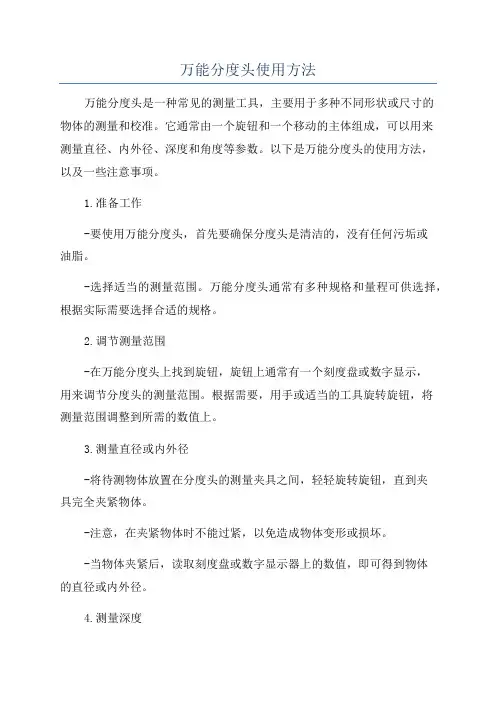 万能分度头使用方法

万能分度头是一种常见的测量工具，主要用于多种不同形状或尺寸的物体的测量和校准。它通常由一个旋钮和一个移动的主体组成，可以用来测量直径、内外径、深度和角度等参数。以下是万能分度头的使用方法，以及一些注意事项。

1.准备工作

-要使用万能分度头，首先要确保分度头是清洁的，没有任何污垢或油脂。

-选择适当的测量范围。万能分度头通常有多种规格和量程可供选择，根据实际需要选择合适的规格。

2.调节测量范围

-在万能分度头上找到旋钮，旋钮上通常有一个刻度盘或数字显示，用来调节分度头的测量范围。根据需要，用手或适当的工具旋转旋钮，将测量范围调整到所需的数值上。

3.测量直径或内外径

-将待测物体放置在分度头的测量夹具之间，轻轻旋转旋钮，直到夹具完全夹紧物体。

-注意，在夹紧物体时不能过紧，以免造成物体变形或损坏。

-当物体夹紧后，读取刻度盘或数字显示器上的数值，即可得到物体的直径或内外径。

4.测量深度